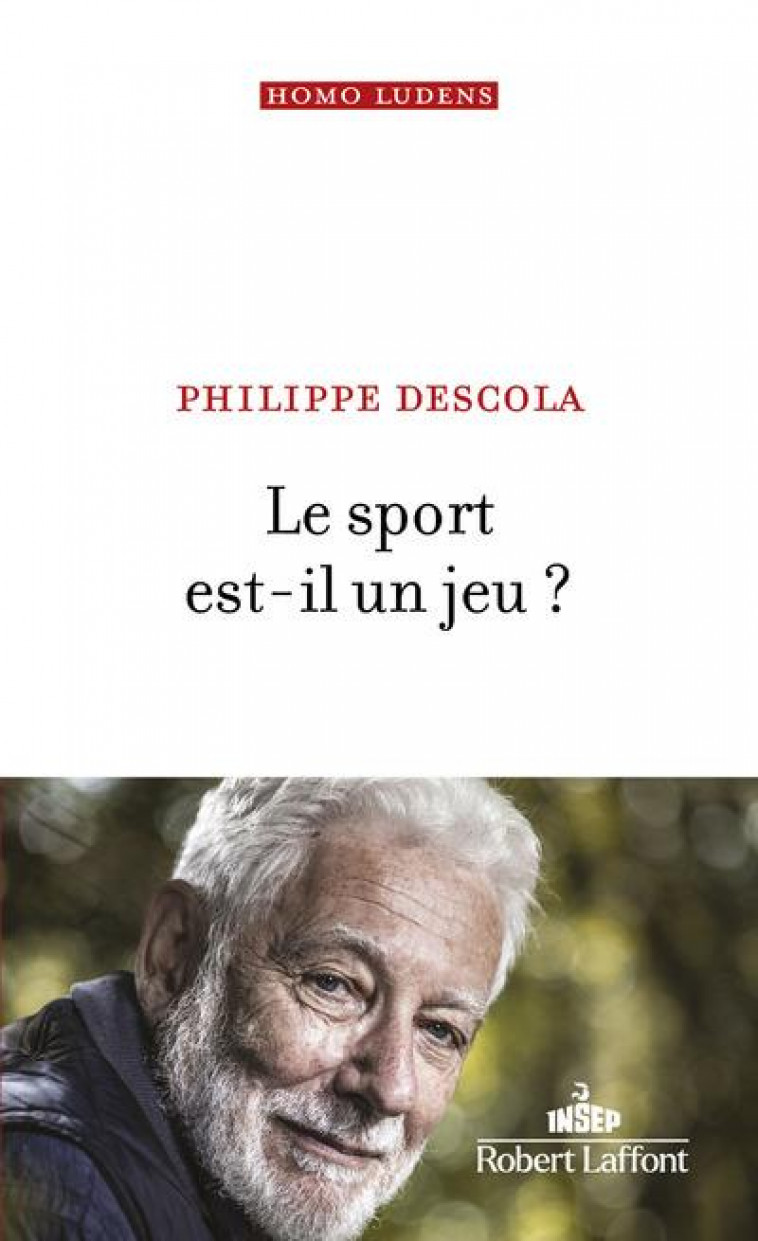 HOMO LUDENS

PHILIPPE DESCOLA

Le sport est-il un jeu ?

INSEP
Robert Laffont